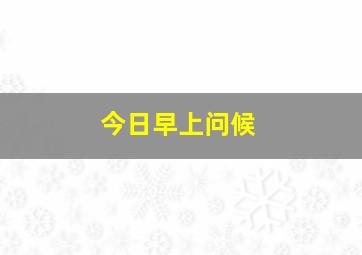 今日早上问候